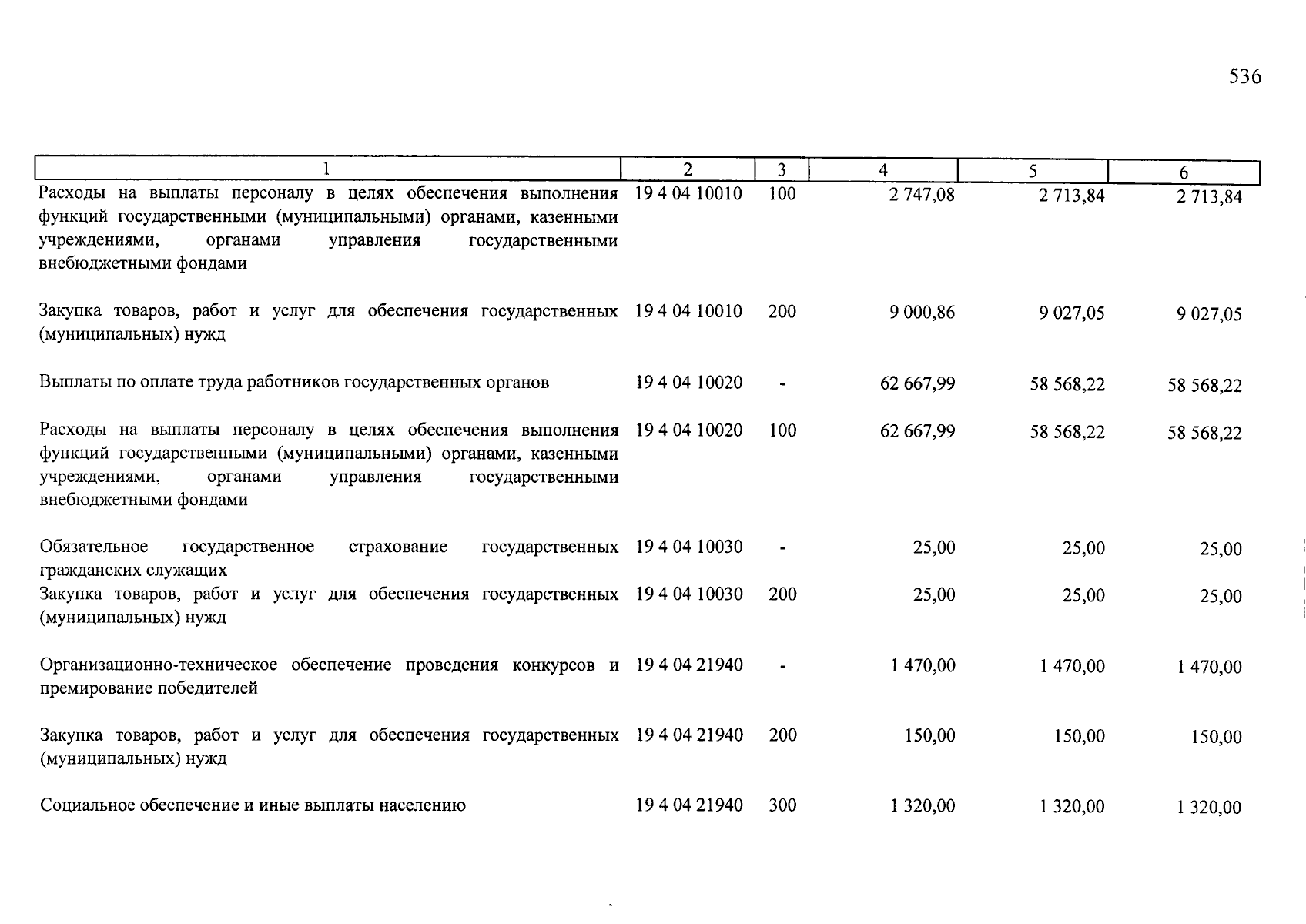 536

| 1 | 2 | 3 | 4 | 5 | 6 |
|---|---|---|---|---|---|
| Расходы на выплаты персоналу в целях обеспечения выполнения функций государственными (муниципальными) органами, казенными учреждениями, органами управления государственными внебюджетными фондами | 19 4 04 10010 | 100 | 2 747,08 | 2 713,84 | 2 713,84 |
| Закупка товаров, работ и услуг для обеспечения государственных (муниципальных) нужд | 19 4 04 10010 | 200 | 9 000,86 | 9 027,05 | 9 027,05 |
| Выплаты по оплате труда работников государственных органов | 19 4 04 10020 | - | 62 667,99 | 58 568,22 | 58 568,22 |
| Расходы на выплаты персоналу в целях обеспечения выполнения функций государственными (муниципальными) органами, казенными учреждениями, органами управления государственными внебюджетными фондами | 19 4 04 10020 | 100 | 62 667,99 | 58 568,22 | 58 568,22 |
| Обязательное государственное страхование государственных гражданских служащих | 19 4 04 10030 | - | 25,00 | 25,00 | 25,00 |
| Закупка товаров, работ и услуг для обеспечения государственных (муниципальных) нужд | 19 4 04 10030 | 200 | 25,00 | 25,00 | 25,00 |
| Организационно-техническое обеспечение проведения конкурсов и премирование победителей | 19 4 04 21940 | - | 1 470,00 | 1 470,00 | 1 470,00 |
| Закупка товаров, работ и услуг для обеспечения государственных (муниципальных) нужд | 19 4 04 21940 | 200 | 150,00 | 150,00 | 150,00 |
| Социальное обеспечение и иные выплаты населению | 19 4 04 21940 | 300 | 1 320,00 | 1 320,00 | 1 320,00 |